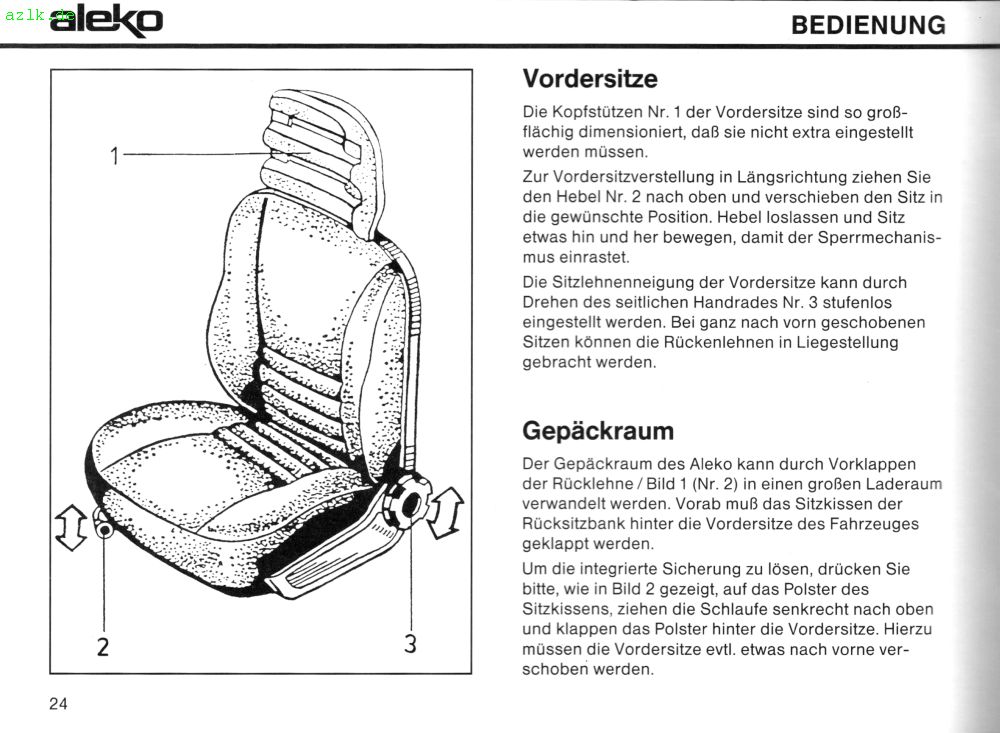 azlk.de aleko

BEDIENUNG

1

2

3

Vordersitze

Die Kopfstützen Nr. 1 der Vordersitze sind so großflächig dimensioniert, daß sie nicht extra eingestellt werden müssen.

Zur Vordersitzverstellung in Längsrichtung ziehen Sie den Hebel Nr. 2 nach oben und verschieben den Sitz in die gewünschte Position. Hebel loslassen und Sitz etwas hin und her bewegen, damit der Sperrmechanismus einrastet.

Die Sitzlehnenneigung der Vordersitze kann durch Drehen des seitlichen Handrades Nr. 3 stufenlos eingestellt werden. Bei ganz nach vorn geschobenen Sitzen können die Rückenlehnen in Liegestellung gebracht werden.

Gepäckraum

Der Gepäckraum des Aleko kann durch Vorklappen der Rücklehne / Bild 1 (Nr. 2) in einen großen Laderaum verwandelt werden. Vorab muß das Sitzkissen der Rücksitzbank hinter die Vordersitze des Fahrzeuges geklappt werden.

Um die integrierte Sicherung zu lösen, drücken Sie bitte, wie in Bild 2 gezeigt, auf das Polster des Sitzkissens, ziehen die Schlaufe senkrecht nach oben und klappen das Polster hinter die Vordersitze. Hierzu müssen die Vordersitze evtl. etwas nach vorne verschoben werden.

24